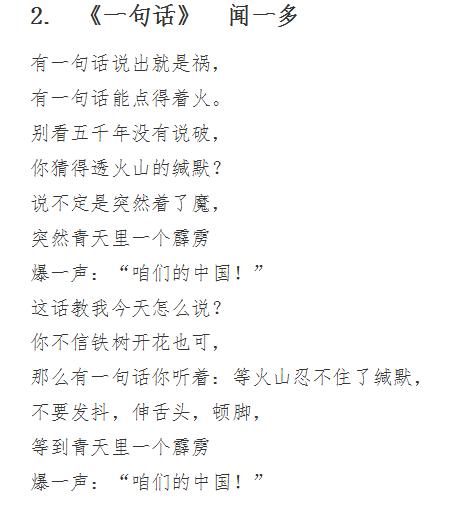 2. 《一句话》 闻一多

有一句话说出就是祸，
有一句话能点得着火。
别看五千年没有说破，
你猜得透火山的缄默？
说不定是突然着了魔，
突然青天里一个霹雳
爆一声：“咱们的中国！”
这话教我今天怎么说？
你不信铁树开花也可，
那么有一句话你听着：等火山忍不住了缄默，
不要发抖，伸舌头，顿脚，
等到青天里一个霹雳
爆一声：“咱们的中国！”